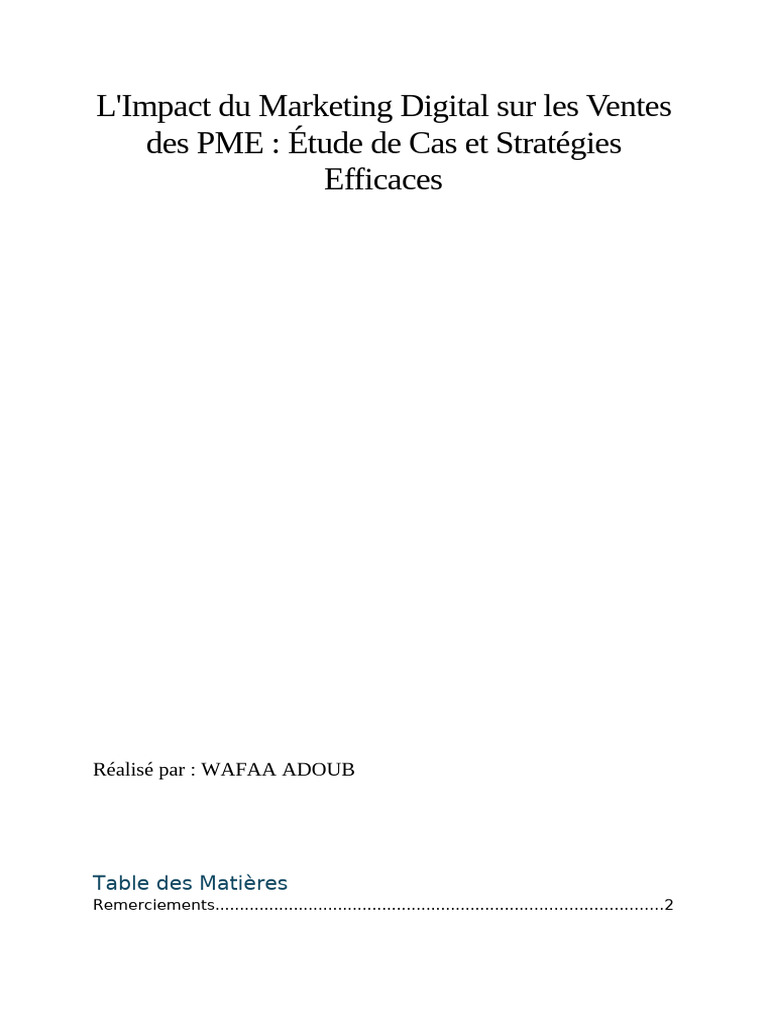 L'Impact du Marketing Digital sur les Ventes des PME : Étude de Cas et Stratégies Efficaces

Réalisé par : WAFAA ADOUB

Table des Matières

Remerciements 2